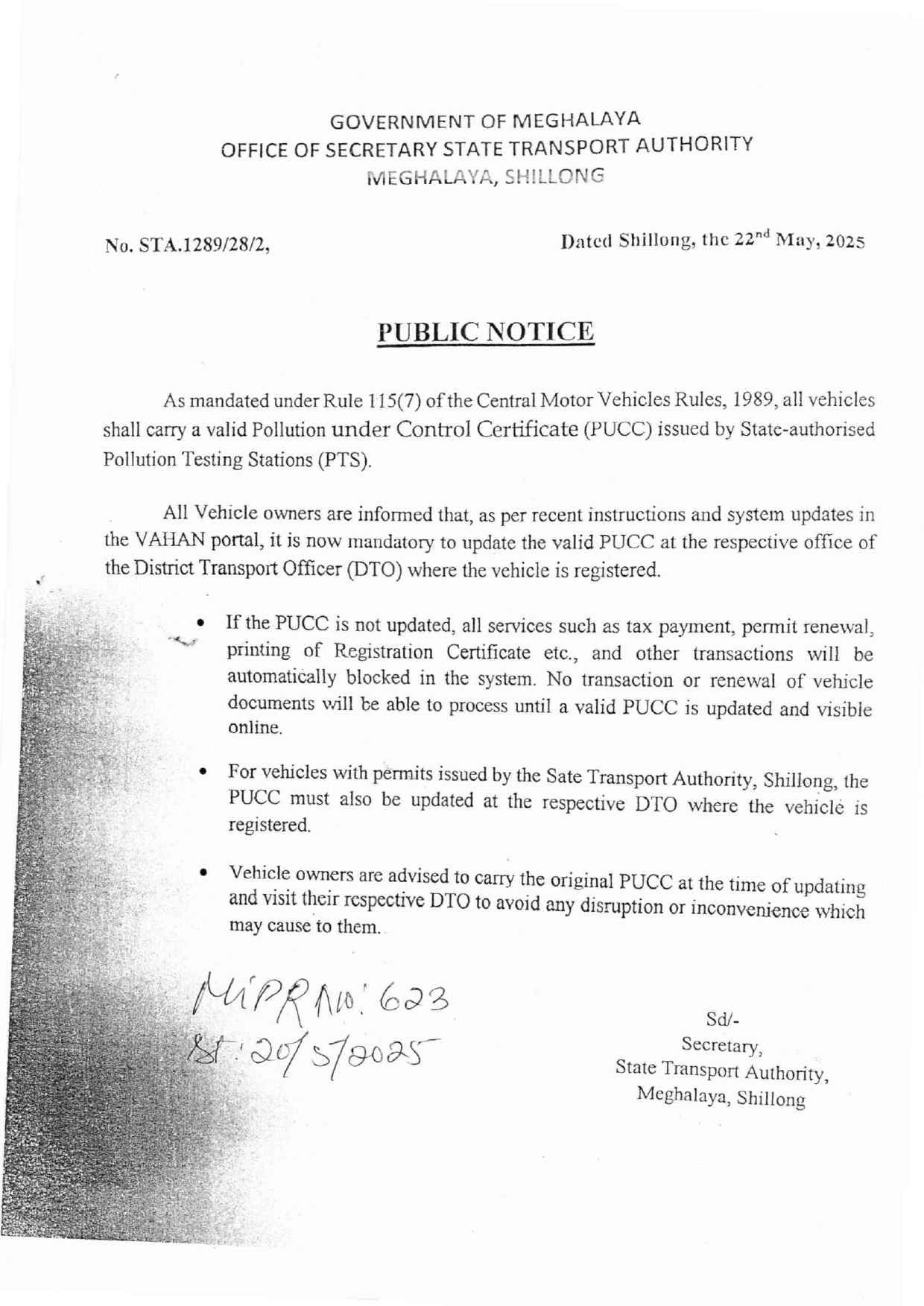 GOVERNMENT OF MEGHALAYA
OFFICE OF SECRETARY STATE TRANSPORT AUTHORITY
MEGHALAYA, SHILLONG

No. STA.1289/28/2,

Dated Shillong, the 22$^{nd}$ May, 2025

PUBLIC NOTICE

As mandated under Rule 115(7) of the Central Motor Vehicles Rules, 1989, all vehicles shall carry a valid Pollution under Control Certificate (PUCC) issued by State-authorised Pollution Testing Stations (PTS).

All Vehicle owners are informed that, as per recent instructions and system updates in the VAHAN portal, it is now mandatory to update the valid PUCC at the respective office of the District Transport Officer (DTO) where the vehicle is registered.

• If the PUCC is not updated, all services such as tax payment, permit renewal, printing of Registration Certificate etc., and other transactions will be automatically blocked in the system. No transaction or renewal of vehicle documents will be able to process until a valid PUCC is updated and visible online.

• For vehicles with permits issued by the Sate Transport Authority, Shillong, the PUCC must also be updated at the respective DTO where the vehicle is registered.

• Vehicle owners are advised to carry the original PUCC at the time of updating and visit their respective DTO to avoid any disruption or inconvenience which may cause to them.

MIPR No: 623
Dt: 20/5/2025

Sd/-
Secretary,
State Transport Authority,
Meghalaya, Shillong